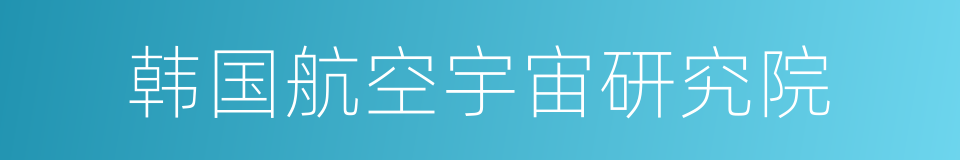 韩国航空宇宙研究院